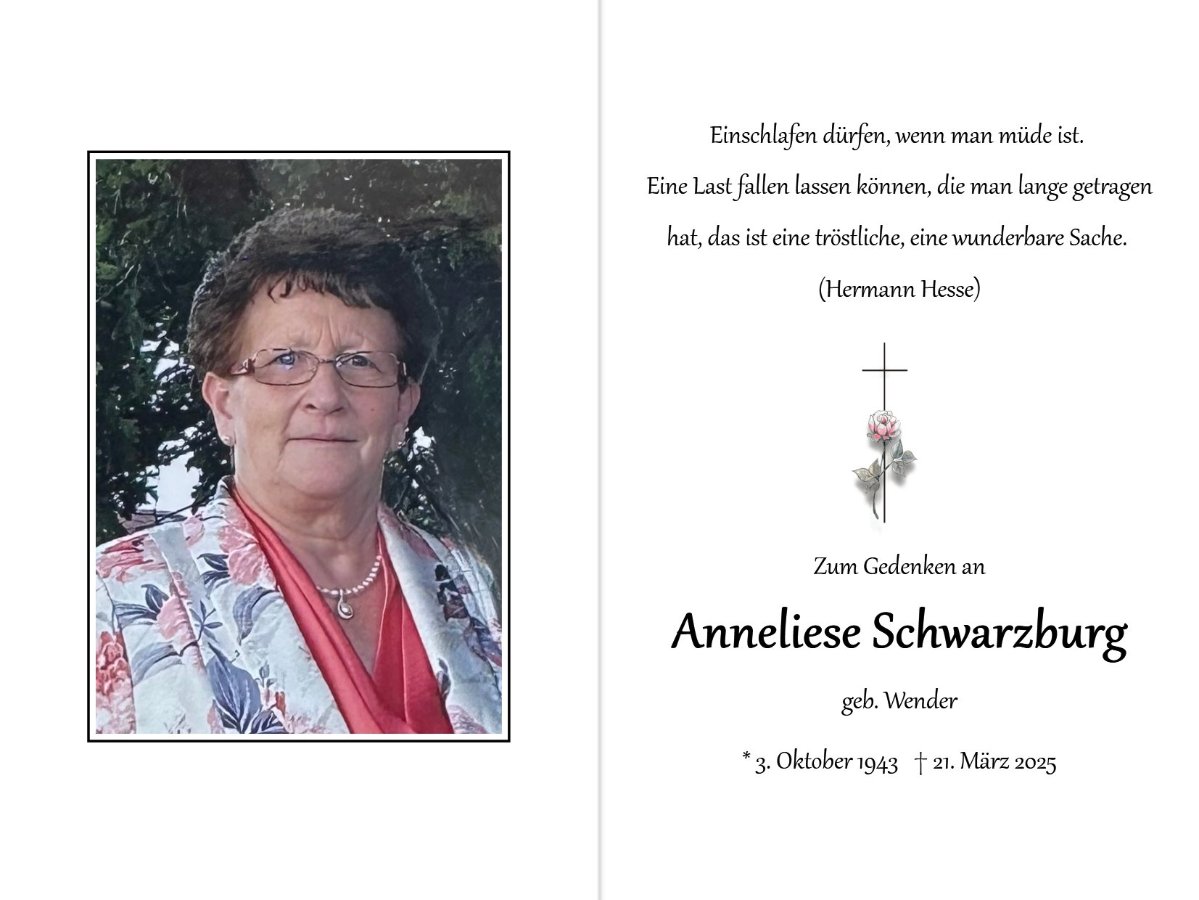 Einschlafen dürfen, wenn man müde ist.
Eine Last fallen lassen können, die man lange getragen
hat, das ist eine tröstliche, eine wunderbare Sache.
(Hermann Hesse)

Zum Gedenken an

Anneliese Schwarzburg

geb. Wender

* 3. Oktober 1943 † 21. März 2025